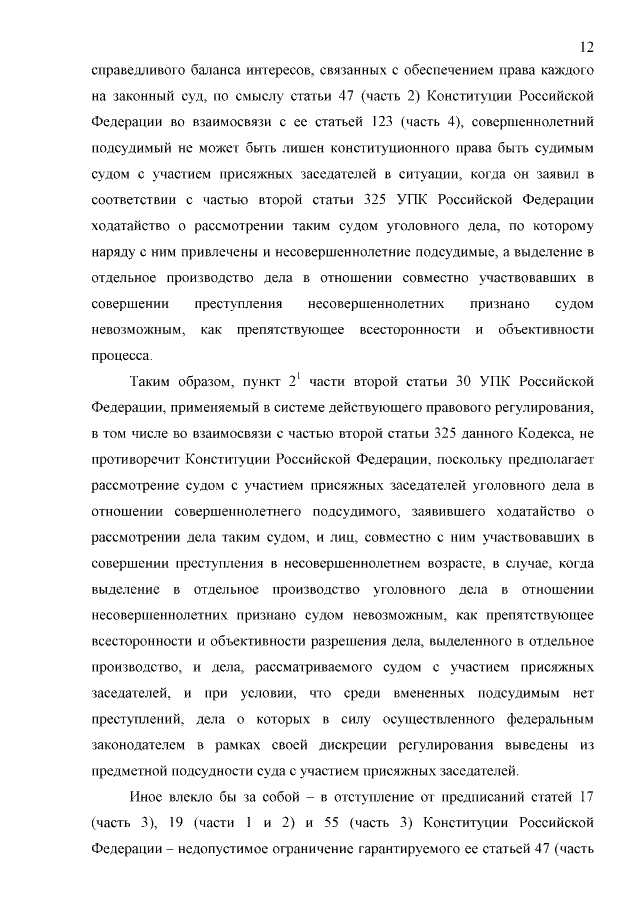 12

справедливого баланса интересов, связанных с обеспечением права каждого на законный суд, по смыслу статьи 47 (часть 2) Конституции Российской Федерации во взаимосвязи с ее статьей 123 (часть 4), совершеннолетний подсудимый не может быть лишен конституционного права быть судимым судом с участием присяжных заседателей в ситуации, когда он заявил в соответствии с частью второй статьи 325 УПК Российской Федерации ходатайство о рассмотрении таким судом уголовного дела, по которому наряду с ним привлечены и несовершеннолетние подсудимые, а выделение в отдельное производство дела в отношении совместно участвовавших в совершении преступления несовершеннолетних признано судом невозможным, как препятствующее всесторонности и объективности процесса.

Таким образом, пункт $2^1$ части второй статьи 30 УПК Российской Федерации, применяемый в системе действующего правового регулирования, в том числе во взаимосвязи с частью второй статьи 325 данного Кодекса, не противоречит Конституции Российской Федерации, поскольку предполагает рассмотрение судом с участием присяжных заседателей уголовного дела в отношении совершеннолетнего подсудимого, заявившего ходатайство о рассмотрении дела таким судом, и лиц, совместно с ним участвовавших в совершении преступления в несовершеннолетнем возрасте, в случае, когда выделение в отдельное производство уголовного дела в отношении несовершеннолетних признано судом невозможным, как препятствующее всесторонности и объективности разрешения дела, выделенного в отдельное производство, и дела, рассматриваемого судом с участием присяжных заседателей, и при условии, что среди вмененных подсудимым нет преступлений, дела о которых в силу осуществленного федеральным законодателем в рамках своей дискреции регулирования выведены из предметной подсудности суда с участием присяжных заседателей.

Иное влекло бы за собой – в отступление от предписаний статей 17 (часть 3), 19 (части 1 и 2) и 55 (часть 3) Конституции Российской Федерации – недопустимое ограничение гарантируемого ее статьей 47 (часть